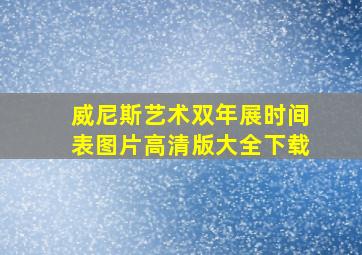 威尼斯艺术双年展时间表图片高清版大全下载